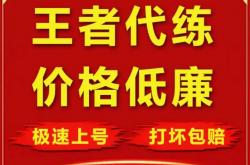 王者代练
价格低廉

极速上号　打坏包赔